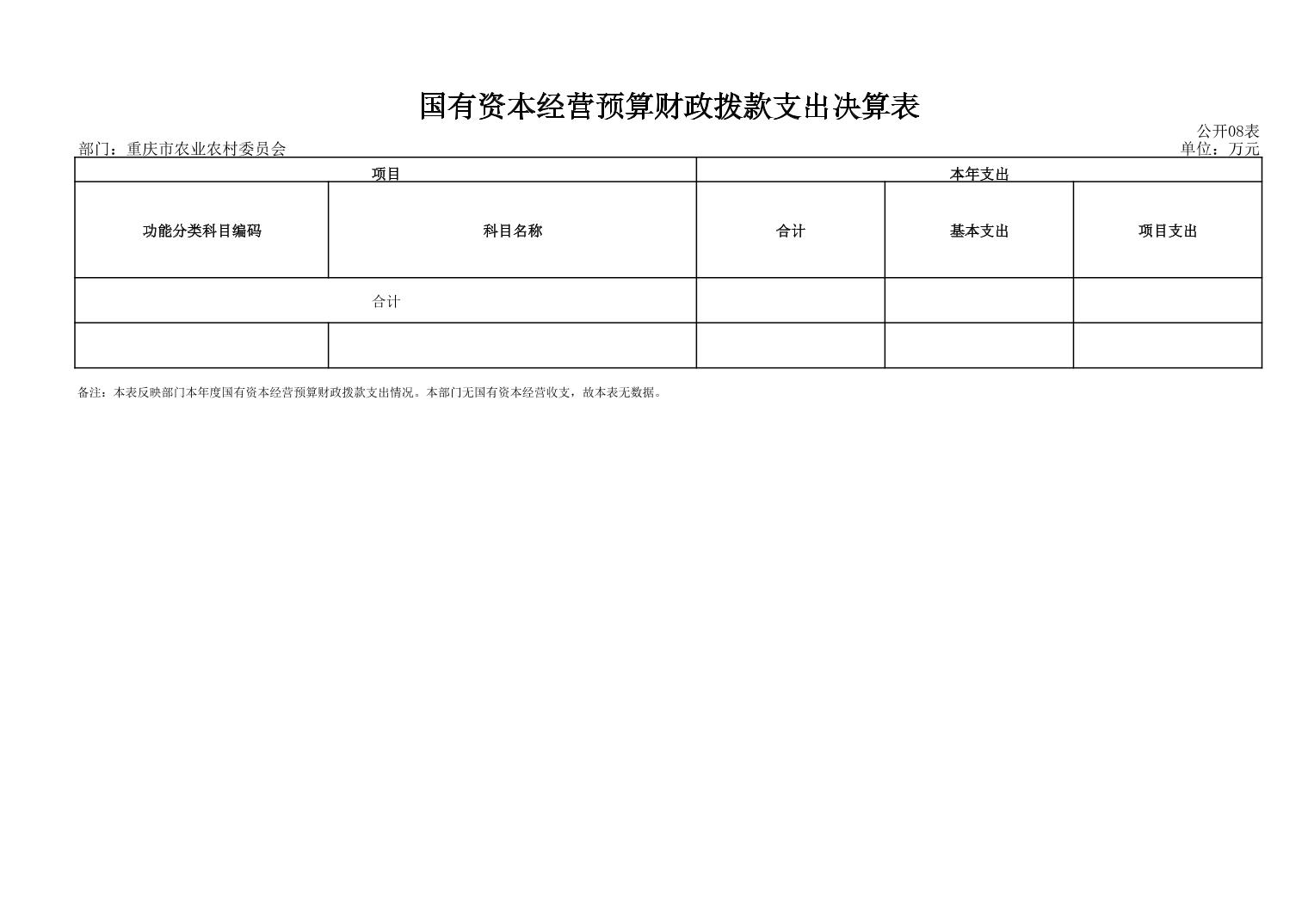 国有资本经营预算财政拨款支出决算表

公开08表

部门：重庆市农业农村委员会

单位：万元

| 项目 | | 本年支出 | | |
|---|---|---|---|---|
| 功能分类科目编码 | 科目名称 | 合计 | 基本支出 | 项目支出 |
| 合计 | | | | |
| | | | | |

备注：本表反映部门本年度国有资本经营预算财政拨款支出情况。本部门无国有资本经营收支，故本表无数据。